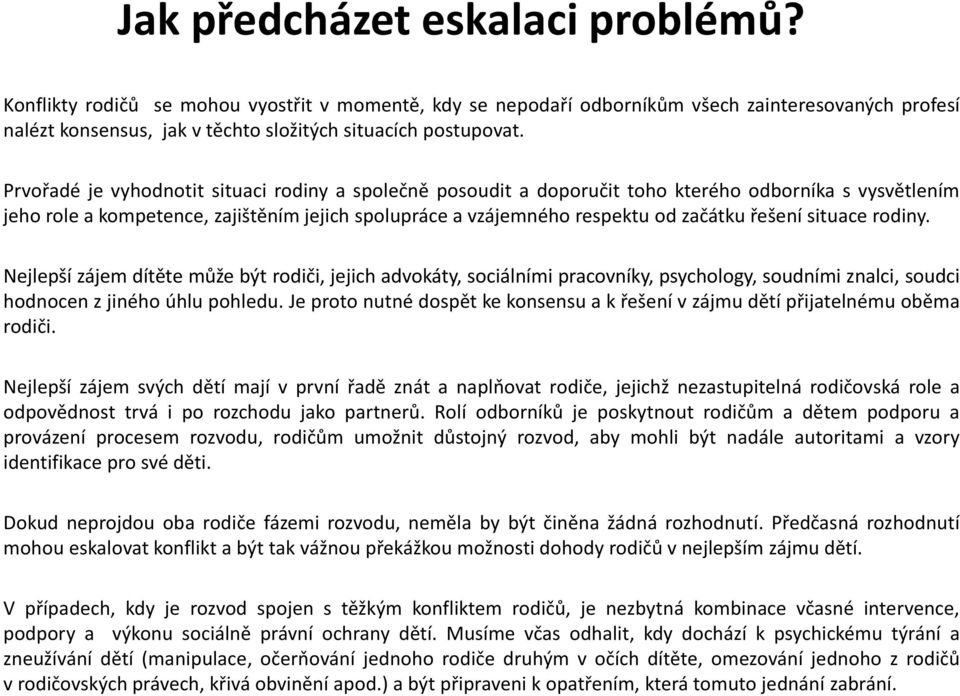 Jak předcházet eskalaci problémů?

Konflikty rodičů se mohou vyostřit v momentě, kdy se nepodaří odborníkům všech zainteresovaných profesí nalézt konsensus, jak v těchto složitých situacích postupovat.

Prvořadé je vyhodnotit situaci rodiny a společně posoudit a doporučit toho kterého odborníka s vysvětlením jeho role a kompetence, zajištěním jejich spolupráce a vzájemného respektu od začátku řešení situace rodiny.

Nejlepší zájem dítěte může být rodiči, jejich advokáty, sociálními pracovníky, psychology, soudními znalci, soudci hodnocen z jiného úhlu pohledu. Je proto nutné dospět ke konsensu a k řešení v zájmu dětí přijatelnému oběma rodiči.

Nejlepší zájem svých dětí mají v první řadě znát a naplňovat rodiče, jejichž nezastupitelná rodičovská role a odpovědnost trvá i po rozchodu jako partnerů. Rolí odborníků je poskytnout rodičům a dětem podporu a provázení procesem rozvodu, rodičům umožnit důstojný rozvod, aby mohli být nadále autoritami a vzory identifikace pro své děti.

Dokud neprojdou oba rodiče fázemi rozvodu, neměla by být činěna žádná rozhodnutí. Předčasná rozhodnutí mohou eskalovat konflikt a být tak vážnou překážkou možnosti dohody rodičů v nejlepším zájmu dětí.

V případech, kdy je rozvod spojen s těžkým konfliktem rodičů, je nezbytná kombinace včasné intervence, podpory a výkonu sociálně právní ochrany dětí. Musíme včas odhalit, kdy dochází k psychickému týrání a zneužívání dětí (manipulace, očerňování jednoho rodiče druhým v očích dítěte, omezování jednoho z rodičů v rodičovských právech, křivá obvinění apod.) a být připraveni k opatřením, která tomuto jednání zabrání.